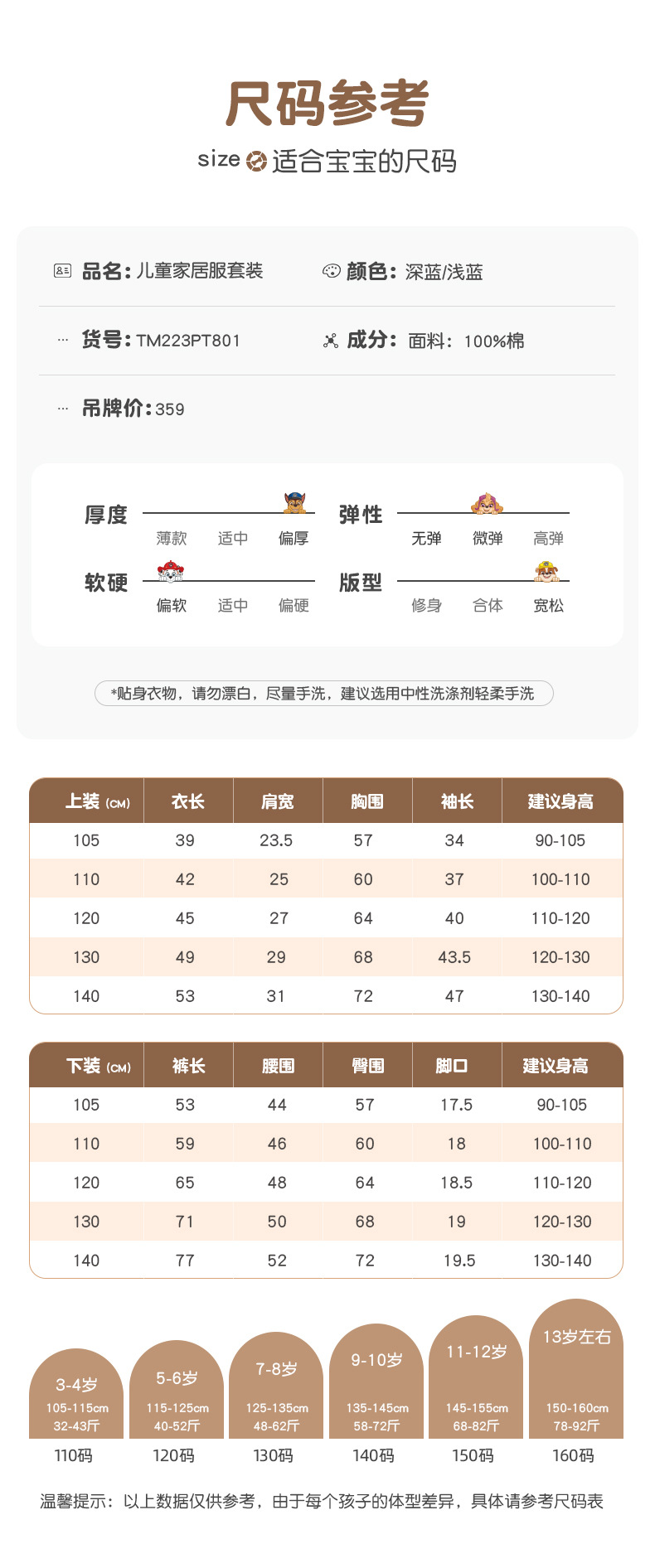 尺码参考

size 适合宝宝的尺码

品名：儿童家居服套装
颜色：深蓝/浅蓝

货号：TM223PT801
成分：面料：100%棉

吊牌价：359

厚度
薄款 适中 偏厚

弹性
无弹 微弹 高弹

软硬
偏软 适中 偏硬

版型
修身 合体 宽松

*贴身衣物，请勿漂白，尽量手洗，建议选用中性洗涤剂轻柔手洗

| 上装 (CM) | 衣长 | 肩宽 | 胸围 | 袖长 | 建议身高 |
|---|---|---|---|---|---|
| 105 | 39 | 23.5 | 57 | 34 | 90-105 |
| 110 | 42 | 25 | 60 | 37 | 100-110 |
| 120 | 45 | 27 | 64 | 40 | 110-120 |
| 130 | 49 | 29 | 68 | 43.5 | 120-130 |
| 140 | 53 | 31 | 72 | 47 | 130-140 |

| 下装 (CM) | 裤长 | 腰围 | 臀围 | 脚口 | 建议身高 |
|---|---|---|---|---|---|
| 105 | 53 | 44 | 57 | 17.5 | 90-105 |
| 110 | 59 | 46 | 60 | 18 | 100-110 |
| 120 | 65 | 48 | 64 | 18.5 | 110-120 |
| 130 | 71 | 50 | 68 | 19 | 120-130 |
| 140 | 77 | 52 | 72 | 19.5 | 130-140 |

3-4岁
105-115cm
32-43斤
110码

5-6岁
115-125cm
40-52斤
120码

7-8岁
125-135cm
48-62斤
130码

9-10岁
135-145cm
58-72斤
140码

11-12岁
145-155cm
68-82斤
150码

13岁左右
150-160cm
78-92斤
160码

温馨提示：以上数据仅供参考，由于每个孩子的体型差异，具体请参考尺码表